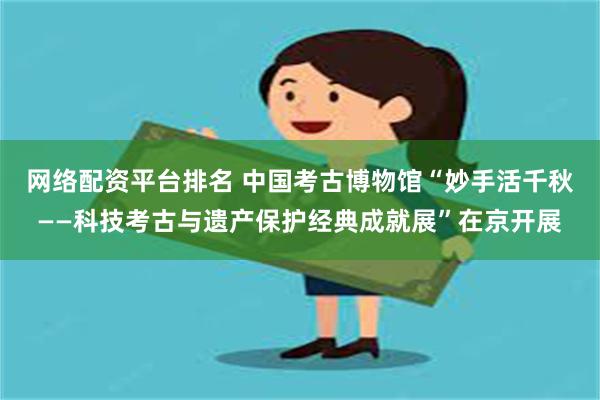 网络配资平台排名 中国考古博物馆“妙手活千秋——科技考古与遗产保护经典成就展”在京开展